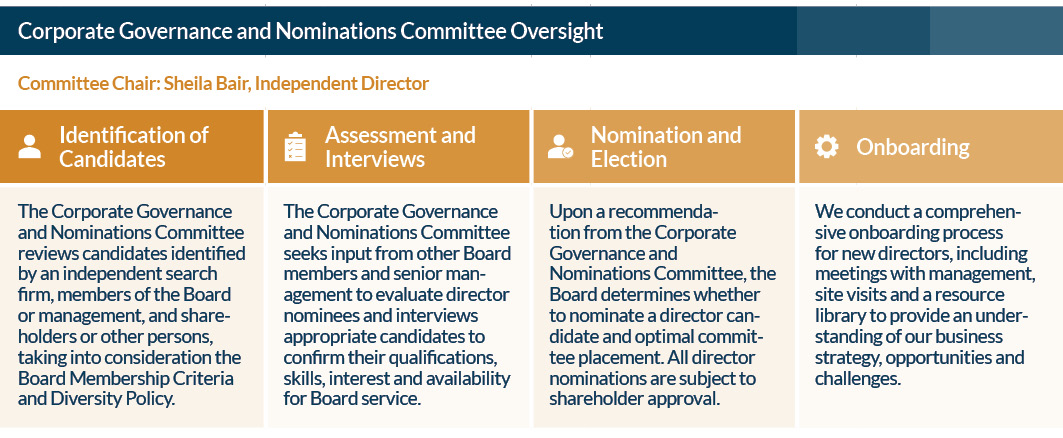 Corporate Governance and Nominations Committee Oversight

Committee Chair: Sheila Bair, Independent Director

Identification of Candidates

The Corporate Governance and Nominations Committee reviews candidates identified by an independent search firm, members of the Board or management, and shareholders or other persons, taking into consideration the Board Membership Criteria and Diversity Policy.

Assessment and Interviews

The Corporate Governance and Nominations Committee seeks input from other Board members and senior management to evaluate director nominees and interviews appropriate candidates to confirm their qualifications, skills, interest and availability for Board service.

Nomination and Election

Upon a recommendation from the Corporate Governance and Nominations Committee, the Board determines whether to nominate a director candidate and optimal committee placement. All director nominations are subject to shareholder approval.

Onboarding

We conduct a comprehensive onboarding process for new directors, including meetings with management, site visits and a resource library to provide an understanding of our business strategy, opportunities and challenges.